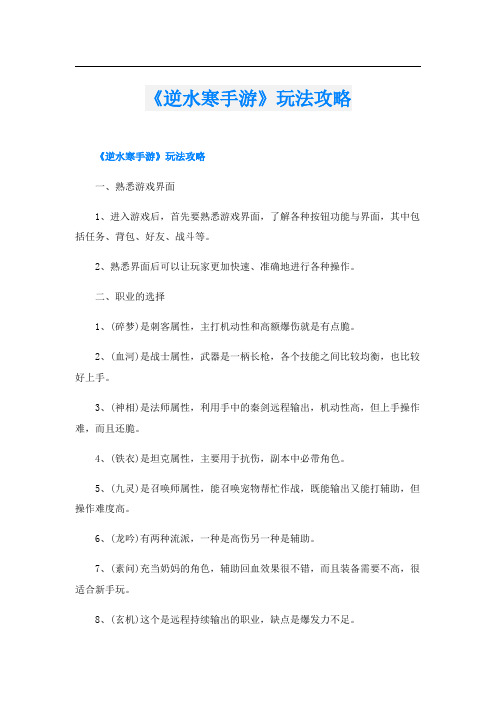 《逆水寒手游》玩法攻略

《逆水寒手游》玩法攻略

一、熟悉游戏界面

1、进入游戏后，首先要熟悉游戏界面，了解各种按钮功能与界面，其中包括任务、背包、好友、战斗等。

2、熟悉界面后可以让玩家更加快速、准确地进行各种操作。

二、职业的选择

1、(碎梦)是刺客属性，主打机动性和高额爆伤就是有点脆。

2、(血河)是战士属性，武器是一柄长枪，各个技能之间比较均衡，也比较好上手。

3、(神相)是法师属性，利用手中的秦剑远程输出，机动性高，但上手操作难，而且还脆。

4、(铁衣)是坦克属性，主要用于抗伤，副本中必带角色。

5、(九灵)是召唤师属性，能召唤宠物帮忙作战，既能输出又能打辅助，但操作难度高。

6、(龙吟)有两种流派，一种是高伤另一种是辅助。

7、(素问)充当奶妈的角色，辅助回血效果很不错，而且装备需要不高，很适合新手玩。

8、(玄机)这个是远程持续输出的职业，缺点是爆发力不足。